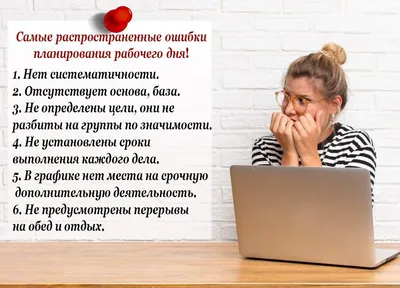 Самые распространенные ошибки планирования рабочего дня!

1. Нет систематичности.
2. Отсутствует основа, база.
3. Не определены цели, они не разбиты на группы по значимости.
4. Не установлены сроки выполнения каждого дела.
5. В графике нет места на срочную дополнительную деятельность.
6. Не предусмотрены перерывы на обед и отдых.